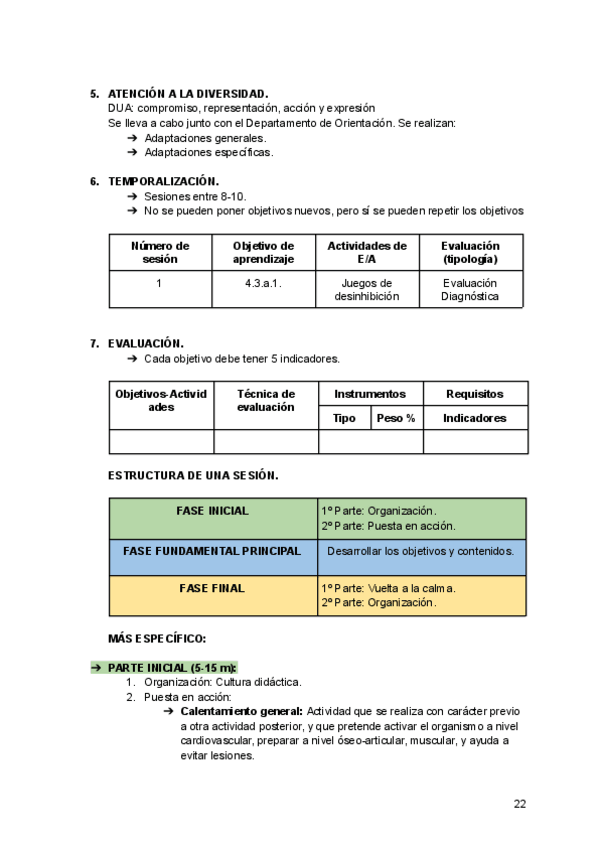 5. ATENCIÓN A LA DIVERSIDAD.
DUA: compromiso, representación, acción y expresión
Se lleva a cabo junto con el Departamento de Orientación. Se realizan:
➔ Adaptaciones generales.
➔ Adaptaciones específicas.

6. TEMPORALIZACIÓN.
➔ Sesiones entre 8-10.
➔ No se pueden poner objetivos nuevos, pero sí se pueden repetir los objetivos

| Número de sesión | Objetivo de aprendizaje | Actividades de E/A | Evaluación (tipología) |
|---|---|---|---|
| 1 | 4.3.a.1. | Juegos de desinhibición | Evaluación Diagnóstica |

7. EVALUACIÓN.
➔ Cada objetivo debe tener 5 indicadores.

| Objetivos-Actividades | Técnica de evaluación | Instrumentos | | Requisitos |
|---|---|---|---|---|
| | | Tipo | Peso % | Indicadores |
| | | | | |

ESTRUCTURA DE UNA SESIÓN.

| FASE INICIAL | 1º Parte: Organización. 2º Parte: Puesta en acción. |
|---|---|
| FASE FUNDAMENTAL PRINCIPAL | Desarrollar los objetivos y contenidos. |
| FASE FINAL | 1º Parte: Vuelta a la calma. 2º Parte: Organización. |

MÁS ESPECÍFICO:

➔ PARTE INICIAL (5-15 m):
1. Organización: Cultura didáctica.
2. Puesta en acción:
➔ Calentamiento general: Actividad que se realiza con carácter previo a otra actividad posterior, y que pretende activar el organismo a nivel cardiovascular, preparar a nivel óseo-articular, muscular, y ayuda a evitar lesiones.

22